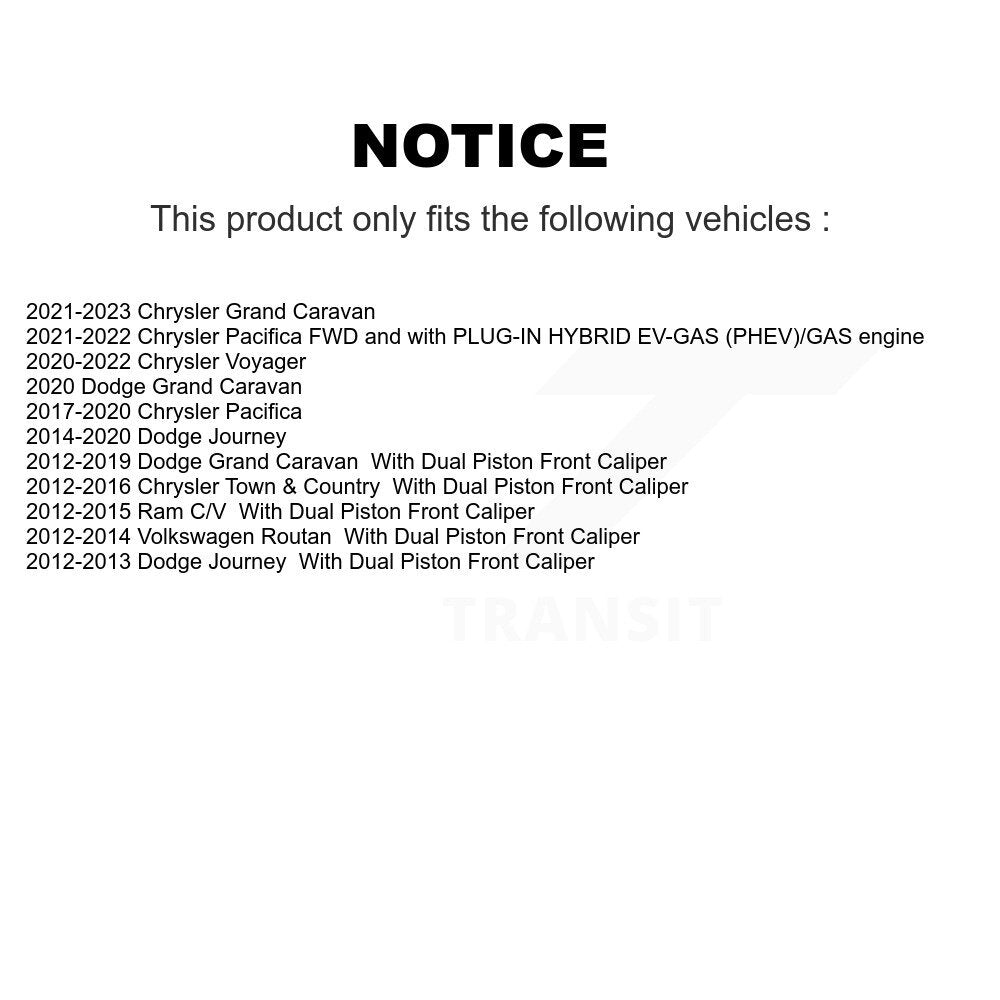 NOTICE

This product only fits the following vehicles :

2021-2023 Chrysler Grand Caravan
2021-2022 Chrysler Pacifica FWD and with PLUG-IN HYBRID EV-GAS (PHEV)/GAS engine
2020-2022 Chrysler Voyager
2020 Dodge Grand Caravan
2017-2020 Chrysler Pacifica
2014-2020 Dodge Journey
2012-2019 Dodge Grand Caravan With Dual Piston Front Caliper
2012-2016 Chrysler Town & Country With Dual Piston Front Caliper
2012-2015 Ram C/V With Dual Piston Front Caliper
2012-2014 Volkswagen Routan With Dual Piston Front Caliper
2012-2013 Dodge Journey With Dual Piston Front Caliper

TRANSIT